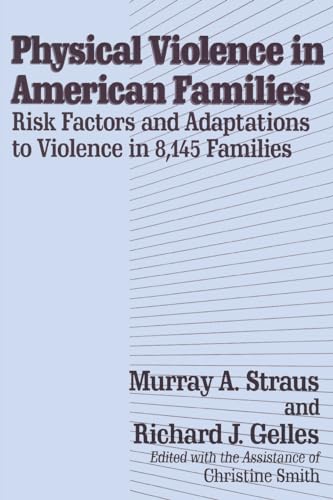 Physical Violence in American Families

Risk Factors and Adaptations to Violence in 8,145 Families

Murray A. Straus
and
Richard J. Gelles

Edited with the Assistance of
Christine Smith